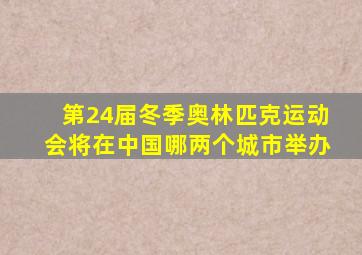 第24届冬季奥林匹克运动会将在中国哪两个城市举办